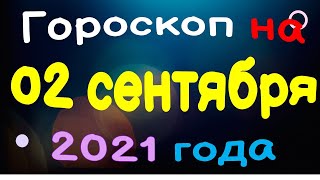 Гороскоп на
02 сентября
2021 года